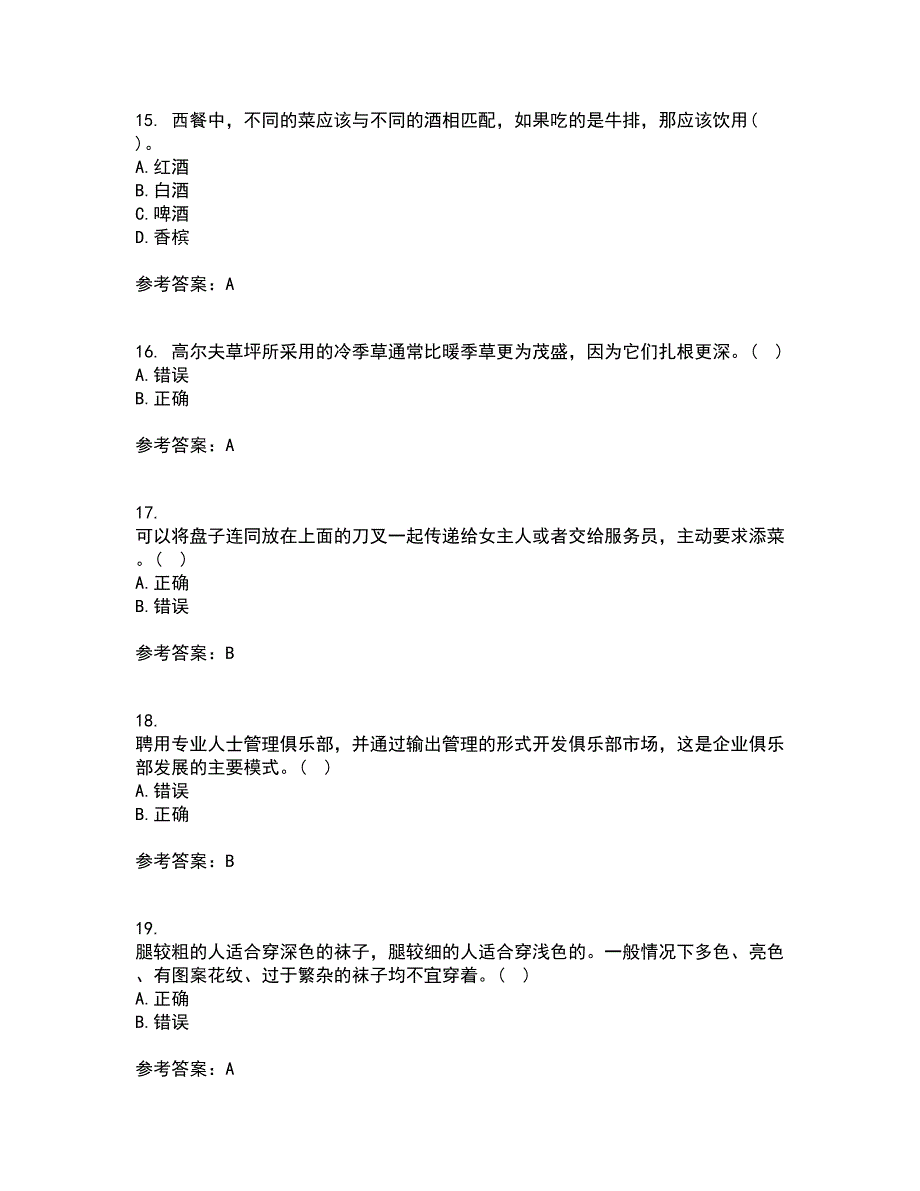 15. 西餐中，不同的菜应该与不同的酒相匹配，如果吃的是牛排，那应该饮用( )。
A. 红酒
B. 白酒
C. 啤酒
D. 香槟

参考答案：A

16. 高尔夫草坪所采用的冷季草通常比暖季草更为茂盛，因为它们扎根更深。( )
A. 错误
B. 正确

参考答案：A

17.
可以将盘子连同放在上面的刀叉一起传递给女主人或者交给服务员，主动要求添菜。( )
A. 正确
B. 错误

参考答案：B

18.
聘用专业人士管理俱乐部，并通过输出管理的形式开发俱乐部市场，这是企业俱乐部发展的主要模式。( )
A. 错误
B. 正确

参考答案：B

19.
腿较粗的人适合穿深色的袜子，腿较细的人适合穿浅色的。一般情况下多色、亮色、有图案花纹、过于繁杂的袜子均不宜穿着。( )
A. 正确
B. 错误

参考答案：A